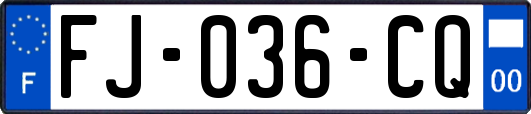 F
FJ-036-CQ
00